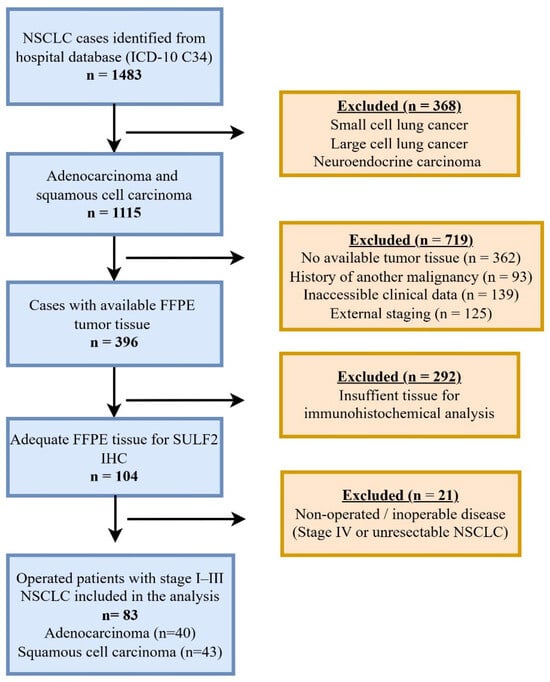 NSCLC cases identified from hospital database (ICD-10 C34)
n = 1483

Excluded (n = 368)
Small cell lung cancer
Large cell lung cancer
Neuroendocrine carcinoma

Adenocarcinoma and squamous cell carcinoma
n = 1115

Excluded (n = 719)
No available tumor tissue (n = 362)
History of another malignancy (n = 93)
Inaccessible clinical data (n = 139)
External staging (n = 125)

Cases with available FFPE tumor tissue
n = 396

Excluded (n = 292)
Insuffient tissue for immunohistochemical analysis

Adequate FFPE tissue for SULF2 IHC
n = 104

Excluded (n = 21)
Non-operated / inoperable disease
(Stage IV or unresectable NSCLC)

Operated patients with stage I–III NSCLC included in the analysis
n= 83
Adenocarcinoma (n=40)
Squamous cell carcinoma (n=43)